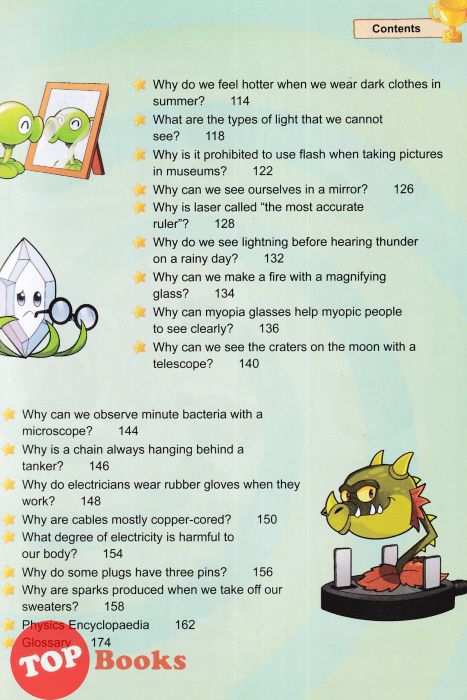 Contents

Why do we feel hotter when we wear dark clothes in summer? 114
What are the types of light that we cannot see? 118
Why is it prohibited to use flash when taking pictures in museums? 122
Why can we see ourselves in a mirror? 126
Why is laser called "the most accurate ruler"? 128
Why do we see lightning before hearing thunder on a rainy day? 132
Why can we make a fire with a magnifying glass? 134
Why can myopia glasses help myopic people to see clearly? 136
Why can we see the craters on the moon with a telescope? 140

Why can we observe minute bacteria with a microscope? 144
Why is a chain always hanging behind a tanker? 146
Why do electricians wear rubber gloves when they work? 148
Why are cables mostly copper-cored? 150
What degree of electricity is harmful to our body? 154
Why do some plugs have three pins? 156
Why are sparks produced when we take off our sweaters? 158
Physics Encyclopaedia 162
Glossary 174

TOP Books